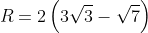 $R = 2\left(3\sqrt{3} - \sqrt{7}\right)$